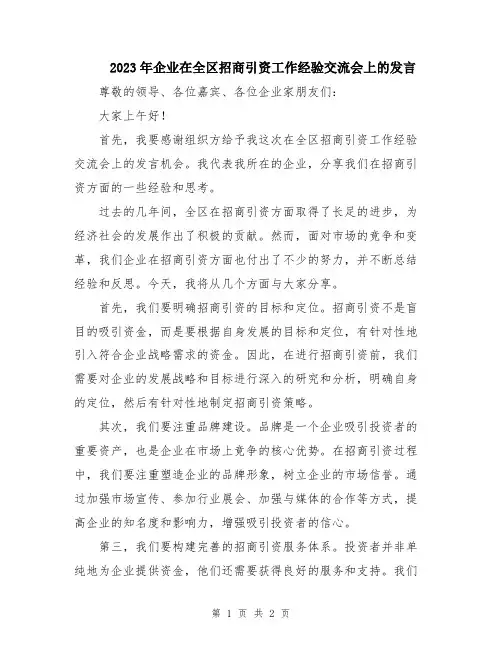 2023年企业在全区招商引资工作经验交流会上的发言

尊敬的领导、各位嘉宾、各位企业家朋友们：

大家上午好！

首先，我要感谢组织方给予我这次在全区招商引资工作经验交流会上的发言机会。我代表我所在的企业，分享我们在招商引资方面的一些经验和思考。

过去的几年间，全区在招商引资方面取得了长足的进步，为经济社会的发展作出了积极的贡献。然而，面对市场的竞争和变革，我们企业在招商引资方面也付出了不少的努力，并不断总结经验和反思。今天，我将从几个方面与大家分享。

首先，我们要明确招商引资的目标和定位。招商引资不是盲目的吸引资金，而是要根据自身发展的目标和定位，有针对性地引入符合企业战略需求的资金。因此，在进行招商引资前，我们需要对企业的发展战略和目标进行深入的研究和分析，明确自身的定位，然后有针对性地制定招商引资策略。

其次，我们要注重品牌建设。品牌是一个企业吸引投资者的重要资产，也是企业在市场上竞争的核心优势。在招商引资过程中，我们要注重塑造企业的品牌形象，树立企业的市场信誉。通过加强市场宣传、参加行业展会、加强与媒体的合作等方式，提高企业的知名度和影响力，增强吸引投资者的信心。

第三，我们要构建完善的招商引资服务体系。投资者并非单纯地为企业提供资金，他们还需要获得良好的服务和支持。我们

第 1 页 共 2 页